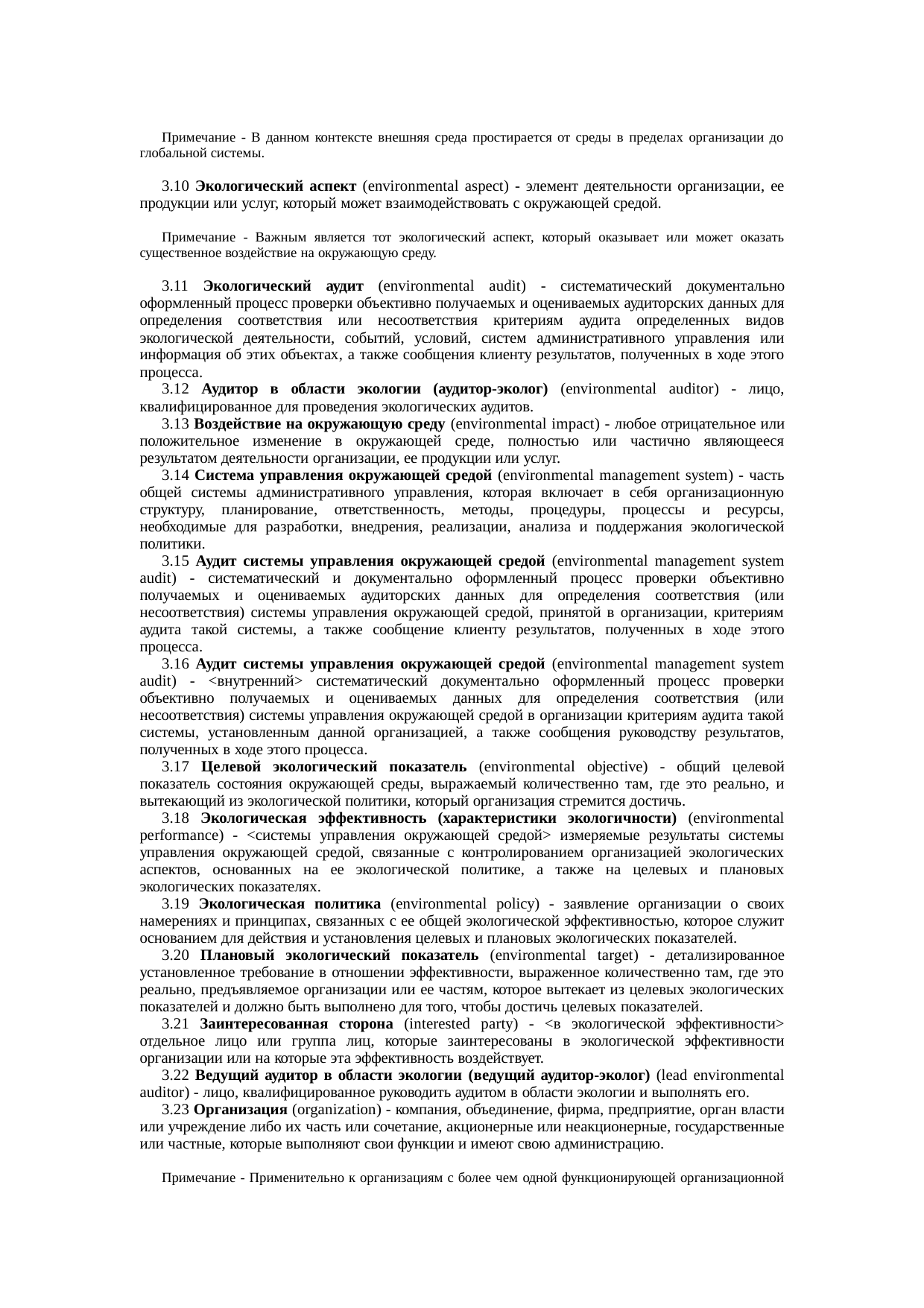 Примечание - В данном контексте внешняя среда простирается от среды в пределах организации до глобальной системы.

3.10 Экологический аспект (environmental aspect) - элемент деятельности организации, ее продукции или услуг, который может взаимодействовать с окружающей средой.

Примечание - Важным является тот экологический аспект, который оказывает или может оказать существенное воздействие на окружающую среду.

3.11 Экологический аудит (environmental audit) - систематический документально оформленный процесс проверки объективно получаемых и оцениваемых аудиторских данных для определения соответствия или несоответствия критериям аудита определенных видов экологической деятельности, событий, условий, систем административного управления или информация об этих объектах, а также сообщения клиенту результатов, полученных в ходе этого процесса.

3.12 Аудитор в области экологии (аудитор-эколог) (environmental auditor) - лицо, квалифицированное для проведения экологических аудитов.

3.13 Воздействие на окружающую среду (environmental impact) - любое отрицательное или положительное изменение в окружающей среде, полностью или частично являющееся результатом деятельности организации, ее продукции или услуг.

3.14 Система управления окружающей средой (environmental management system) - часть общей системы административного управления, которая включает в себя организационную структуру, планирование, ответственность, методы, процедуры, процессы и ресурсы, необходимые для разработки, внедрения, реализации, анализа и поддержания экологической политики.

3.15 Аудит системы управления окружающей средой (environmental management system audit) - систематический и документально оформленный процесс проверки объективно получаемых и оцениваемых аудиторских данных для определения соответствия (или несоответствия) системы управления окружающей средой, принятой в организации, критериям аудита такой системы, а также сообщение клиенту результатов, полученных в ходе этого процесса.

3.16 Аудит системы управления окружающей средой (environmental management system audit) - <внутренний> систематический документально оформленный процесс проверки объективно получаемых и оцениваемых данных для определения соответствия (или несоответствия) системы управления окружающей средой в организации критериям аудита такой системы, установленным данной организацией, а также сообщения руководству результатов, полученных в ходе этого процесса.

3.17 Целевой экологический показатель (environmental objective) - общий целевой показатель состояния окружающей среды, выражаемый количественно там, где это реально, и вытекающий из экологической политики, который организация стремится достичь.

3.18 Экологическая эффективность (характеристики экологичности) (environmental performance) - <системы управления окружающей средой> измеряемые результаты системы управления окружающей средой, связанные с контролированием организацией экологических аспектов, основанных на ее экологической политике, а также на целевых и плановых экологических показателях.

3.19 Экологическая политика (environmental policy) - заявление организации о своих намерениях и принципах, связанных с ее общей экологической эффективностью, которое служит основанием для действия и установления целевых и плановых экологических показателей.

3.20 Плановый экологический показатель (environmental target) - детализированное установленное требование в отношении эффективности, выраженное количественно там, где это реально, предъявляемое организации или ее частям, которое вытекает из целевых экологических показателей и должно быть выполнено для того, чтобы достичь целевых показателей.

3.21 Заинтересованная сторона (interested party) - <в экологической эффективности> отдельное лицо или группа лиц, которые заинтересованы в экологической эффективности организации или на которые эта эффективность воздействует.

3.22 Ведущий аудитор в области экологии (ведущий аудитор-эколог) (lead environmental auditor) - лицо, квалифицированное руководить аудитом в области экологии и выполнять его.

3.23 Организация (organization) - компания, объединение, фирма, предприятие, орган власти или учреждение либо их часть или сочетание, акционерные или неакционерные, государственные или частные, которые выполняют свои функции и имеют свою администрацию.

Примечание - Применительно к организациям с более чем одной функционирующей организационной